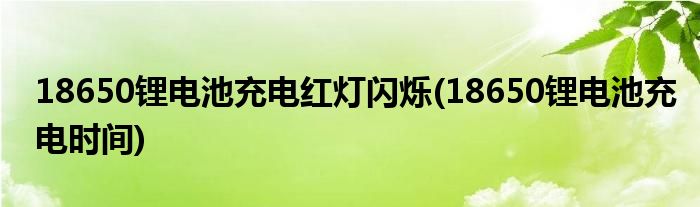 18650锂电池充电红灯闪烁(18650锂电池充电时间)